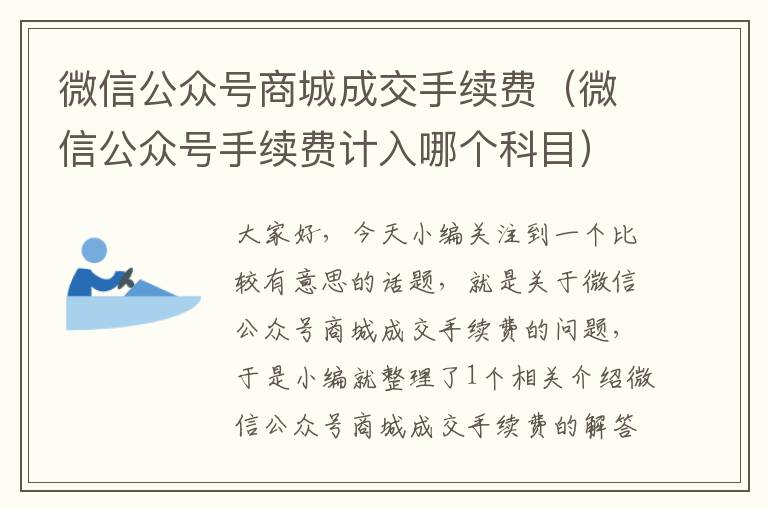 微信公众号商城成交手续费（微信公众号手续费计入哪个科目）

大家好，今天小编关注到一个比较有意思的话题，就是关于微信公众号商城成交手续费的问题，于是小编就整理了1个相关介绍微信公众号商城成交手续费的解答